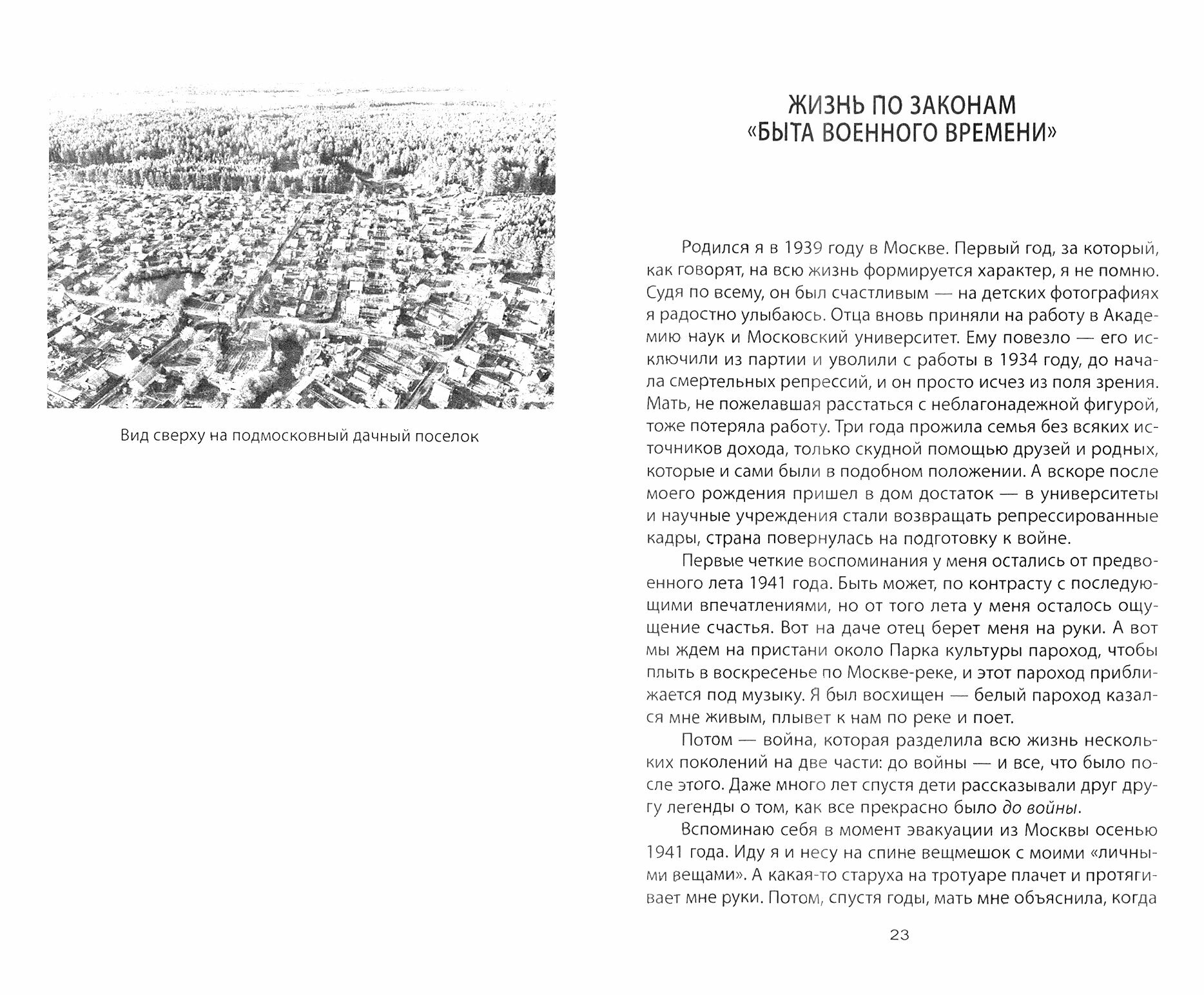 Вид сверху на подмосковный дачный поселок

ЖИЗНЬ ПО ЗАКОНАМ «БЫТА ВОЕННОГО ВРЕМЕНИ»

Родился я в 1939 году в Москве. Первый год, за который, как говорят, на всю жизнь формируется характер, я не помню. Судя по всему, он был счастливым — на детских фотографиях я радостно улыбаюсь. Отца вновь приняли на работу в Академию наук и Московский университет. Ему повезло — его исключили из партии и уволили с работы в 1934 году, до начала смертельных репрессий, и он просто исчез из поля зрения. Мать, не пожелавшая расстаться с неблагонадежной фигурой, тоже потеряла работу. Три года прожила семья без всяких источников дохода, только скудной помощью друзей и родных, которые и сами были в подобном положении. А вскоре после моего рождения пришел в дом достаток — в университеты и научные учреждения стали возвращать репрессированные кадры, страна повернулась на подготовку к войне.

Первые четкие воспоминания у меня остались от предвоенного лета 1941 года. Быть может, по контрасту с последующими впечатлениями, но от того лета у меня осталось ощущение счастья. Вот на даче отец берет меня на руки. А вот мы ждем на пристани около Парка культуры пароход, чтобы плыть в воскресенье по Москве-реке, и этот пароход приближается под музыку. Я был восхищен — белый пароход казался мне живым, плывет к нам по реке и поет.

Потом — война, которая разделила всю жизнь нескольких поколений на две части: до войны — и все, что было после этого. Даже много лет спустя дети рассказывали друг другу легенды о том, как все прекрасно было до войны.

Вспоминаю себя в момент эвакуации из Москвы осенью 1941 года. Иду я и несу на спине вещмешок с моими «личными вещами». А какая-то старуха на тротуаре плачет и протягивает мне руки. Потом, спустя годы, мать мне объяснила, когда

23